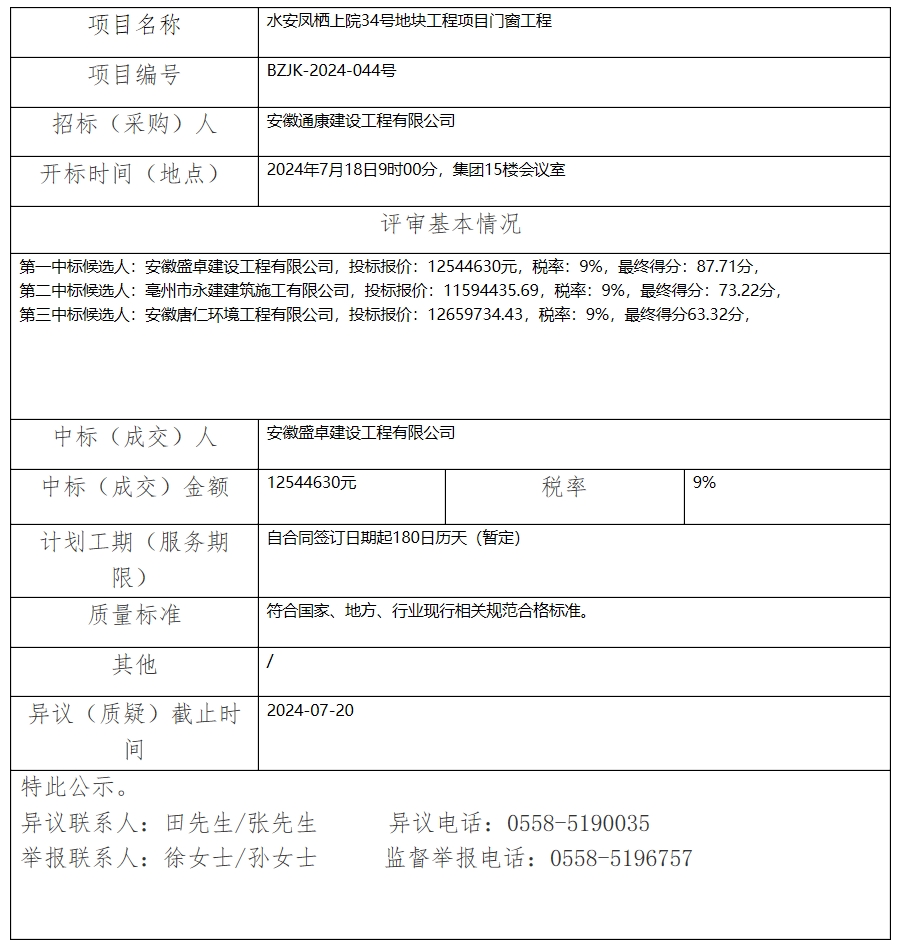 | 项目名称 | 水安凤栖上院34号地块工程项目门窗工程 | | |
|---|---|---|---|
| 项目编号 | BZJK-2024-044号 | | |
| 招标（采购）人 | 安徽通康建设工程有限公司 | | |
| 开标时间（地点） | 2024年7月18日9时00分，集团15楼会议室 | | |
| 评审基本情况 | | | |
| 第一中标候选人：安徽盛卓建设工程有限公司，投标报价：12544630元，税率：9%，最终得分：87.71分，<br>第二中标候选人：亳州市永建建筑施工有限公司，投标报价：11594435.69，税率：9%，最终得分：73.22分，<br>第三中标候选人：安徽唐仁环境工程有限公司，投标报价：12659734.43，税率：9%，最终得分63.32分， | | | |
| 中标（成交）人 | 安徽盛卓建设工程有限公司 | | |
| 中标（成交）金额 | 12544630元 | 税率 | 9% |
| 计划工期（服务期限） | 自合同签订日期起180日历天（暂定） | | |
| 质量标准 | 符合国家、地方、行业现行相关规范合格标准。 | | |
| 其他 | / | | |
| 异议（质疑）截止时间 | 2024-07-20 | | |

特此公示。
异议联系人：田先生/张先生　　异议电话：0558-5190035
举报联系人：徐女士/孙女士　　监督举报电话：0558-5196757